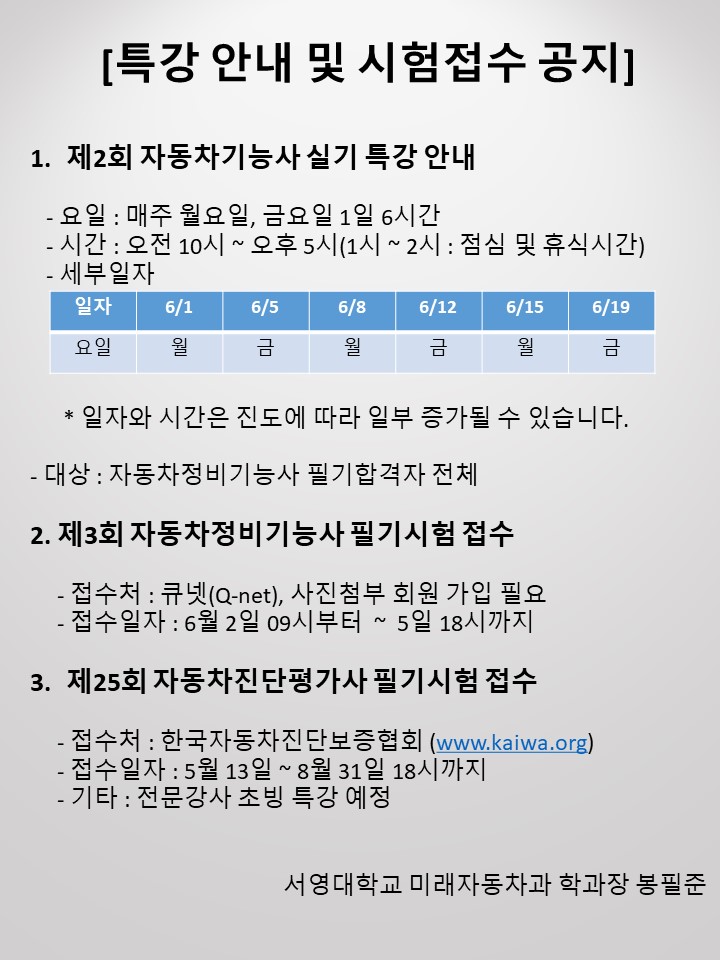 [특강 안내 및 시험접수 공지]

1. 제2회 자동차기능사 실기 특강 안내

- 요일 : 매주 월요일, 금요일 1일 6시간
- 시간 : 오전 10시 ~ 오후 5시(1시 ~ 2시 : 점심 및 휴식시간)
- 세부일자

| 일자 | 6/1 | 6/5 | 6/8 | 6/12 | 6/15 | 6/19 |
|---|---|---|---|---|---|---|
| 요일 | 월 | 금 | 월 | 금 | 월 | 금 |

* 일자와 시간은 진도에 따라 일부 증가될 수 있습니다.

- 대상 : 자동차정비기능사 필기합격자 전체

2. 제3회 자동차정비기능사 필기시험 접수

- 접수처 : 큐넷(Q-net), 사진첨부 회원 가입 필요
- 접수일자 : 6월 2일 09시부터 ~ 5일 18시까지

3. 제25회 자동차진단평가사 필기시험 접수

- 접수처 : 한국자동차진단보증협회 (www.kaiwa.org)
- 접수일자 : 5월 13일 ~ 8월 31일 18시까지
- 기타 : 전문강사 초빙 특강 예정

서영대학교 미래자동차과 학과장 봉필준